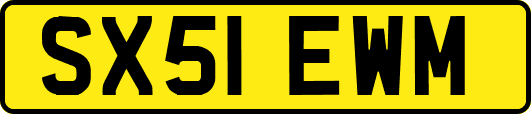 SX51 EWM